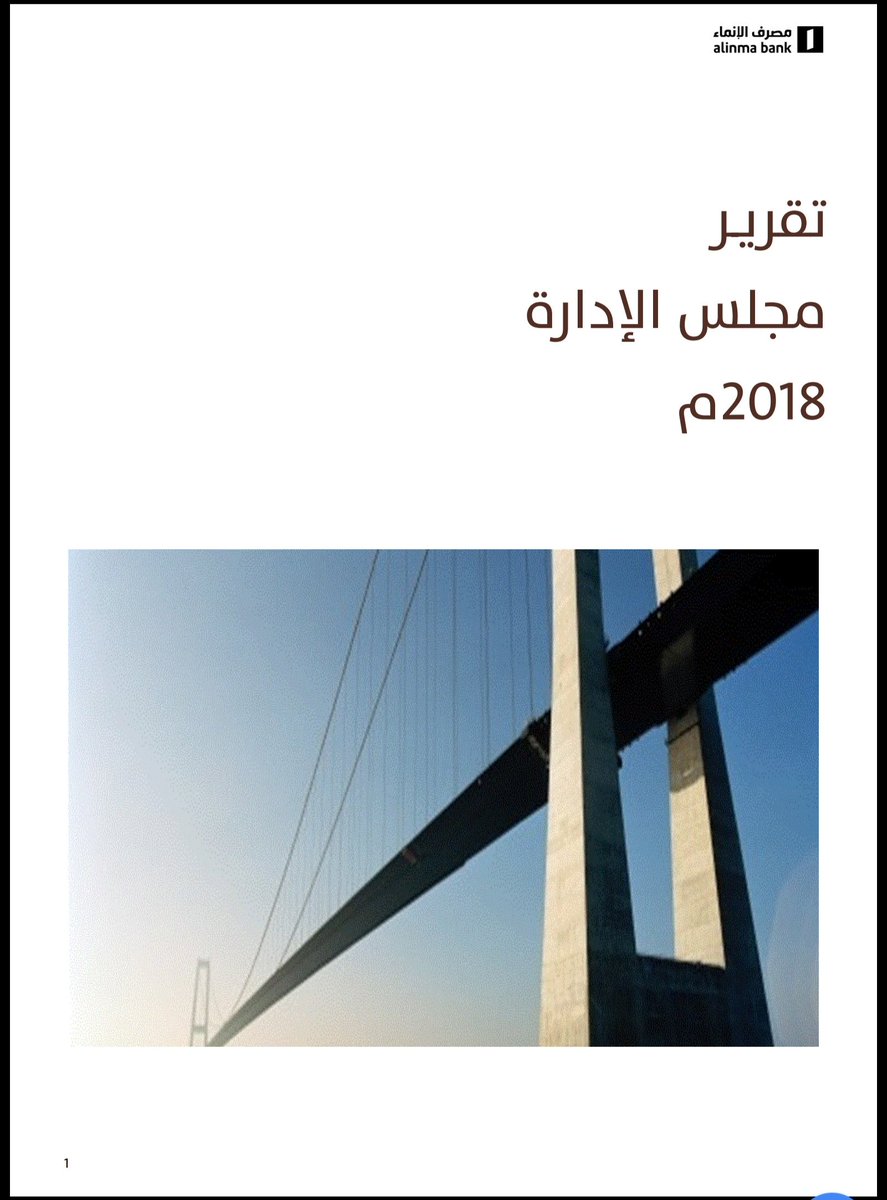 مصرف الإنماء
alinma bank

تقرير
مجلس الإدارة
2018م

1